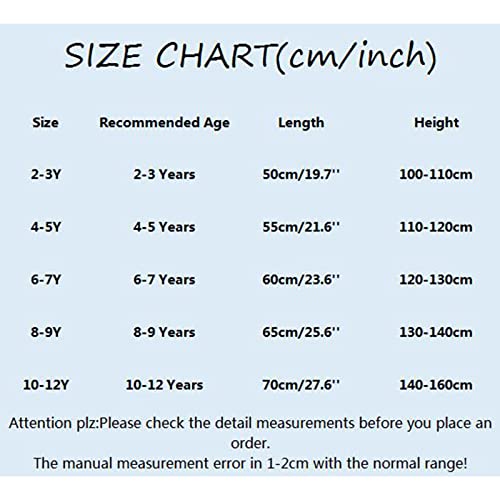 SIZE CHART(cm/inch)

| Size | Recommended Age | Length | Height |
|---|---|---|---|
| 2-3Y | 2-3 Years | 50cm/19.7'' | 100-110cm |
| 4-5Y | 4-5 Years | 55cm/21.6'' | 110-120cm |
| 6-7Y | 6-7 Years | 60cm/23.6'' | 120-130cm |
| 8-9Y | 8-9 Years | 65cm/25.6'' | 130-140cm |
| 10-12Y | 10-12 Years | 70cm/27.6'' | 140-160cm |

Attention plz:Please check the detail measurements before you place an order.
The manual measurement error in 1-2cm with the normal range!